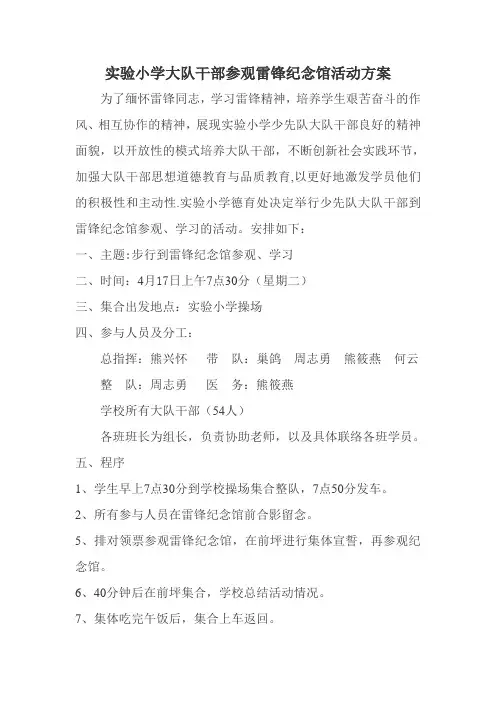 实验小学大队干部参观雷锋纪念馆活动方案

为了缅怀雷锋同志，学习雷锋精神，培养学生艰苦奋斗的作风、相互协作的精神，展现实验小学少先队大队干部良好的精神面貌，以开放性的模式培养大队干部，不断创新社会实践环节，加强大队干部思想道德教育与品质教育,以更好地激发学员他们的积极性和主动性.实验小学德育处决定举行少先队大队干部到雷锋纪念馆参观、学习的活动。安排如下：

一、主题:步行到雷锋纪念馆参观、学习

二、时间：4月17日上午7点30分（星期二）

三、集合出发地点：实验小学操场

四、参与人员及分工：

总指挥：熊兴怀　带　队：巢鸽　周志勇　熊筱燕　何云

整　队：周志勇　医　务：熊筱燕

学校所有大队干部（54人）

各班班长为组长，负责协助老师，以及具体联络各班学员。

五、程序

1、学生早上7点30分到学校操场集合整队，7点50分发车。

2、所有参与人员在雷锋纪念馆前合影留念。

5、排对领票参观雷锋纪念馆，在前坪进行集体宣誓，再参观纪念馆。

6、40分钟后在前坪集合，学校总结活动情况。

7、集体吃完午饭后，集合上车返回。